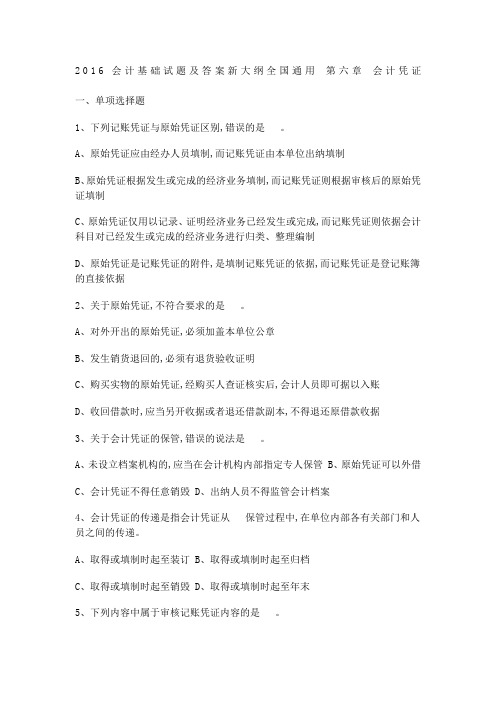 2016 会计基础试题及答案新大纲全国通用 第六章 会计凭证

一、单项选择题

1、下列记账凭证与原始凭证区别，错误的是 。

A、原始凭证应由经办人员填制，而记账凭证由本单位出纳填制

B、原始凭证根据发生或完成的经济业务填制，而记账凭证则根据审核后的原始凭证填制

C、原始凭证仅用以记录、证明经济业务已经发生或完成，而记账凭证则依据会计科目对已经发生或完成的经济业务进行归类、整理编制

D、原始凭证是记账凭证的附件，是填制记账凭证的依据，而记账凭证是登记账簿的直接依据

2、关于原始凭证，不符合要求的是 。

A、对外开出的原始凭证，必须加盖本单位公章

B、发生销货退回的，必须有退货验收证明

C、购买实物的原始凭证，经购买人查证核实后，会计人员即可据以入账

D、收回借款时，应当另开收据或者退还借款副本，不得退还原借款收据

3、关于会计凭证的保管，错误的说法是 。

A、未设立档案机构的，应当在会计机构内部指定专人保管 B、原始凭证可以外借

C、会计凭证不得任意销毁 D、出纳人员不得监管会计档案

4、会计凭证的传递是指会计凭证从 保管过程中，在单位内部各有关部门和人员之间的传递。

A、取得或填制时起至装订 B、取得或填制时起至归档

C、取得或填制时起至销毁 D、取得或填制时起至年末

5、下列内容中属于审核记账凭证内容的是 。